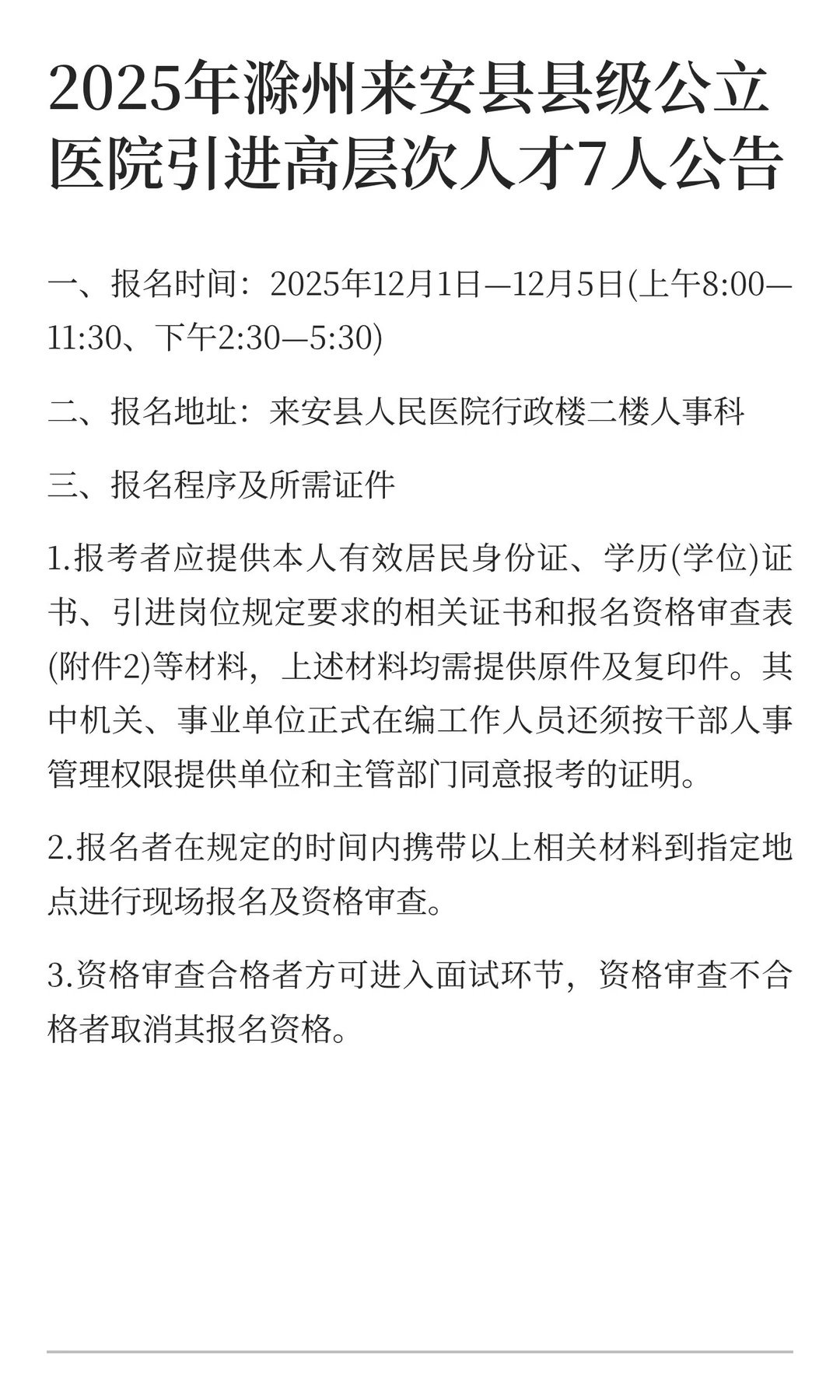 2025年滁州来安县县级公立医院引进高层次人才7人公告

一、报名时间：2025年12月1日—12月5日(上午8:00—11:30、下午2:30—5:30)

二、报名地址：来安县人民医院行政楼二楼人事科

三、报名程序及所需证件

1.报考者应提供本人有效居民身份证、学历(学位)证书、引进岗位规定要求的相关证书和报名资格审查表(附件2)等材料，上述材料均需提供原件及复印件。其中机关、事业单位正式在编工作人员还须按干部人事管理权限提供单位和主管部门同意报考的证明。

2.报名者在规定的时间内携带以上相关材料到指定地点进行现场报名及资格审查。

3.资格审查合格者方可进入面试环节，资格审查不合格者取消其报名资格。